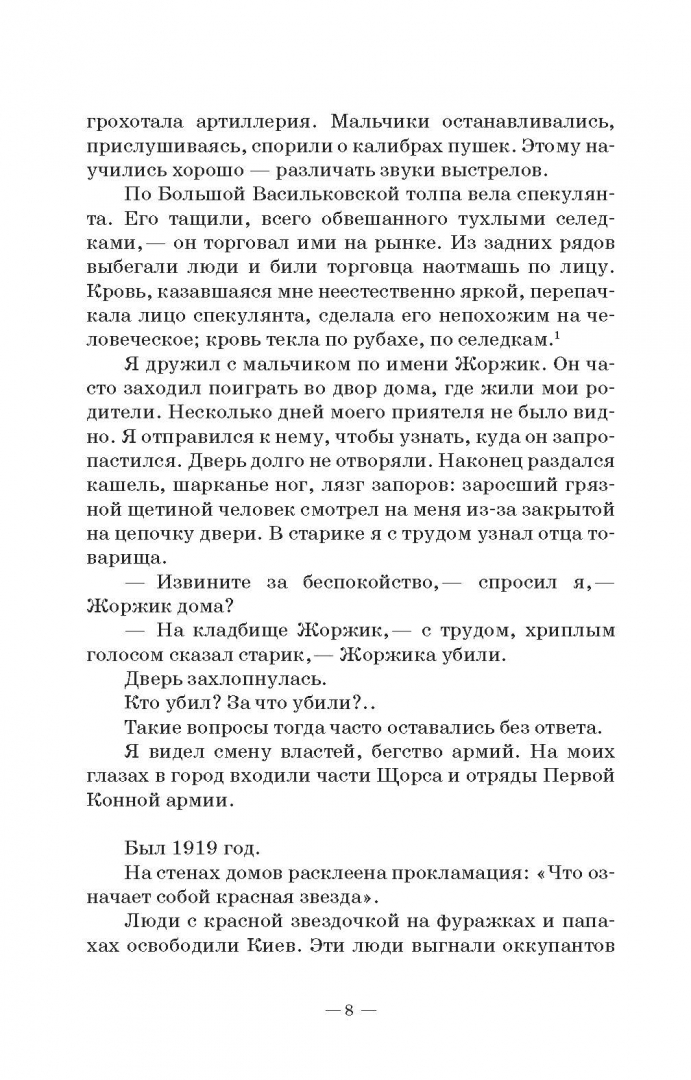 грохотала артиллерия. Мальчики останавливались, прислушиваясь, спорили о калибрах пушек. Этому научились хорошо — различать звуки выстрелов.

По Большой Васильковской толпа вела спекулянта. Его тащили, всего обвешанного тухлыми селедками,— он торговал ими на рынке. Из задних рядов выбегали люди и били торговца наотмашь по лицу. Кровь, казавшаяся мне неестественно яркой, перепачкала лицо спекулянта, сделала его непохожим на человеческое; кровь текла по рубахе, по селедкам.$^1$

Я дружил с мальчиком по имени Жоржик. Он часто заходил поиграть во двор дома, где жили мои родители. Несколько дней моего приятеля не было видно. Я отправился к нему, чтобы узнать, куда он запропастился. Дверь долго не отворяли. Наконец раздался кашель, шарканье ног, лязг запоров: заросший грязной щетиной человек смотрел на меня из-за закрытой на цепочку двери. В старике я с трудом узнал отца товарища.

— Извините за беспокойство,— спросил я,— Жоржик дома?

— На кладбище Жоржик,— с трудом, хриплым голосом сказал старик,— Жоржика убили.

Дверь захлопнулась.

Кто убил? За что убили?..

Такие вопросы тогда часто оставались без ответа.

Я видел смену властей, бегство армий. На моих глазах в город входили части Щорса и отряды Первой Конной армии.

Был 1919 год.

На стенах домов расклеена прокламация: «Что означает собой красная звезда».

Люди с красной звездочкой на фуражках и папахах освободили Киев. Эти люди выгнали оккупантов

— 8 —